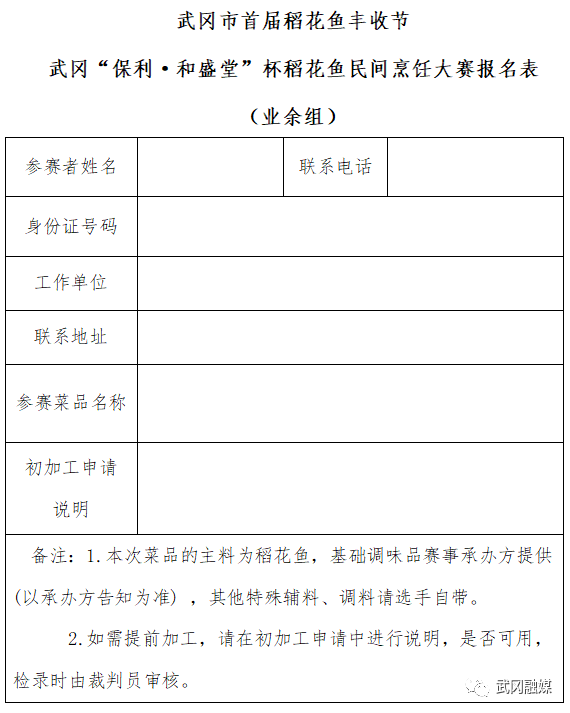 武冈市首届稻花鱼丰收节

武冈“保利·和盛堂”杯稻花鱼民间烹饪大赛报名表

（业余组）

| 参赛者姓名 | | 联系电话 | |
|---|---|---|---|
| 身份证号码 | | | |
| 工作单位 | | | |
| 联系地址 | | | |
| 参赛菜品名称 | | | |
| 初加工申请说明 | | | |

备注：1.本次菜品的主料为稻花鱼，基础调味品赛事承办方提供(以承办方告知为准)，其他特殊辅料、调料请选手自带。

2.如需提前加工，请在初加工申请中进行说明，是否可用，检录时由裁判员审核。

武冈融媒